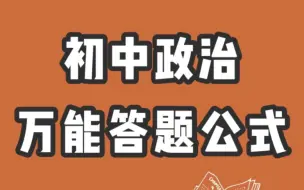 初中政治
万能答题公式